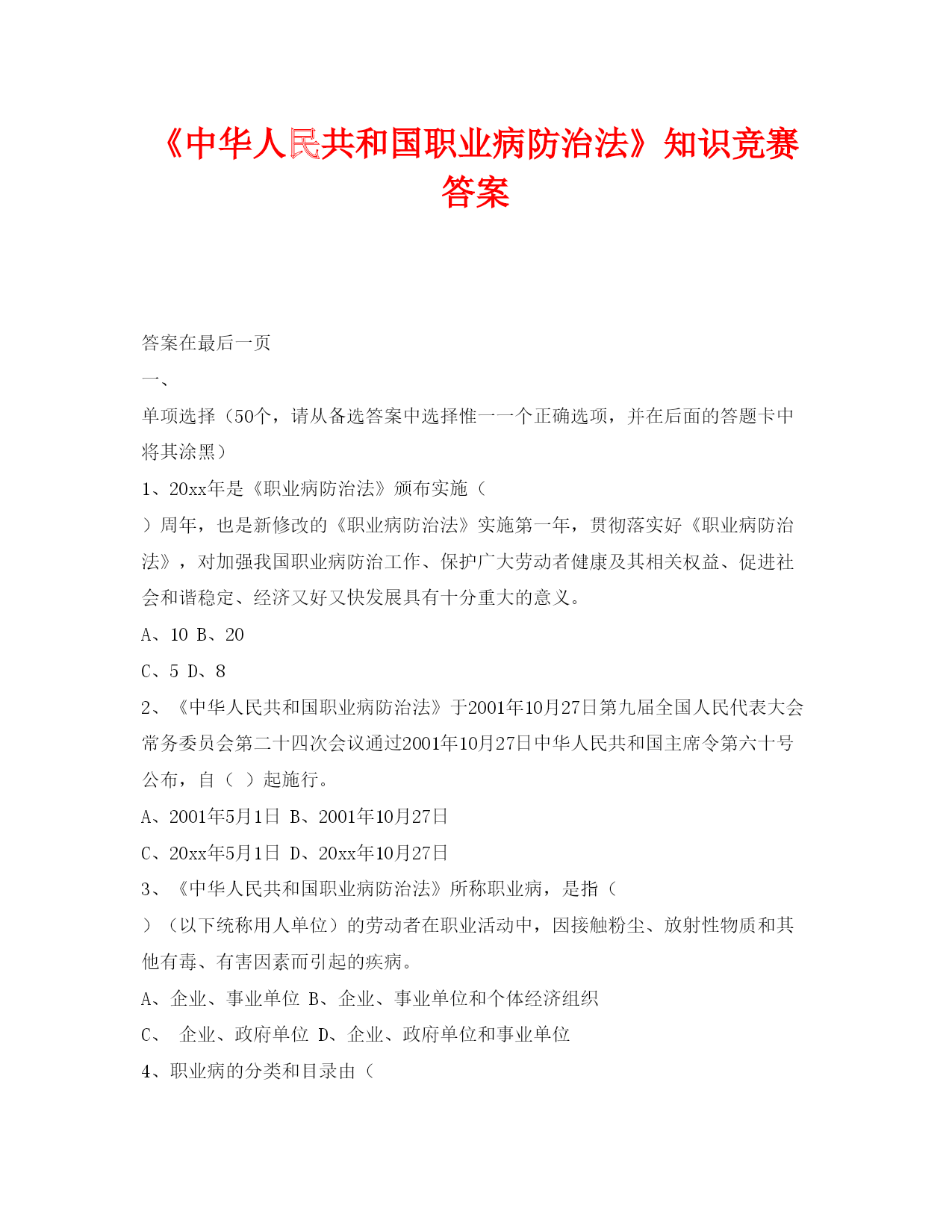 《中华人民共和国职业病防治法》知识竞赛答案

答案在最后一页

一、

单项选择（50个，请从备选答案中选择惟一一个正确选项，并在后面的答题卡中将其涂黑）

1、20xx年是《职业病防治法》颁布实施（

）周年，也是新修改的《职业病防治法》实施第一年，贯彻落实好《职业病防治法》，对加强我国职业病防治工作、保护广大劳动者健康及其相关权益、促进社会和谐稳定、经济又好又快发展具有十分重大的意义。

A、10 B、20

C、5 D、8

2、《中华人民共和国职业病防治法》于2001年10月27日第九届全国人民代表大会常务委员会第二十四次会议通过2001年10月27日中华人民共和国主席令第六十号公布，自（ ）起施行。

A、2001年5月1日 B、2001年10月27日

C、20xx年5月1日 D、20xx年10月27日

3、《中华人民共和国职业病防治法》所称职业病，是指（

）（以下统称用人单位）的劳动者在职业活动中，因接触粉尘、放射性物质和其他有毒、有害因素而引起的疾病。

A、企业、事业单位 B、企业、事业单位和个体经济组织

C、 企业、政府单位 D、企业、政府单位和事业单位

4、职业病的分类和目录由（